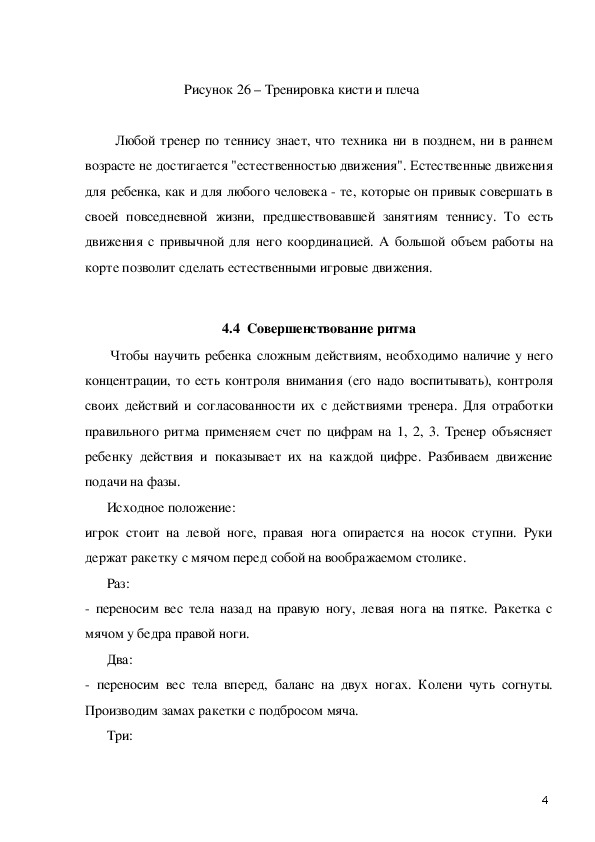 Рисунок 26 – Тренировка кисти и плеча

Любой тренер по теннису знает, что техника ни в позднем, ни в раннем возрасте не достигается "естественностью движения". Естественные движения для ребенка, как и для любого человека - те, которые он привык совершать в своей повседневной жизни, предшествовавшей занятиям теннису. То есть движения с привычной для него координацией. А большой объем работы на корте позволит сделать естественными игровые движения.

4.4 Совершенствование ритма

Чтобы научить ребенка сложным действиям, необходимо наличие у него концентрации, то есть контроля внимания (его надо воспитывать), контроля своих действий и согласованности их с действиями тренера. Для отработки правильного ритма применяем счет по цифрам на 1, 2, 3. Тренер объясняет ребенку действия и показывает их на каждой цифре. Разбиваем движение подачи на фазы.

Исходное положение:
игрок стоит на левой ноге, правая нога опирается на носок ступни. Руки держат ракетку с мячом перед собой на воображаемом столике.

Раз:
- переносим вес тела назад на правую ногу, левая нога на пятке. Ракетка с мячом у бедра правой ноги.

Два:
- переносим вес тела вперед, баланс на двух ногах. Колени чуть согнуты. Производим замах ракетки с подбросом мяча.

Три:

4